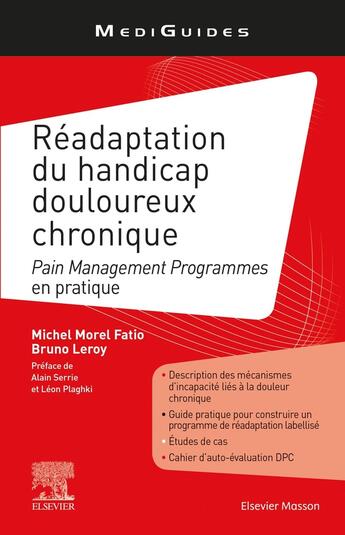 MEDIGUIDES

Réadaptation du handicap douloureux chronique

Pain Management Programmes en pratique

Michel Morel Fatio
Bruno Leroy

Préface de Alain Serrie et Léon Plaghki

• Description des mécanismes d'incapacité liés à la douleur chronique
• Guide pratique pour construire un programme de réadaptation labellisé
• Études de cas
• Cahier d'auto-évaluation DPC

ELSEVIER

Elsevier Masson